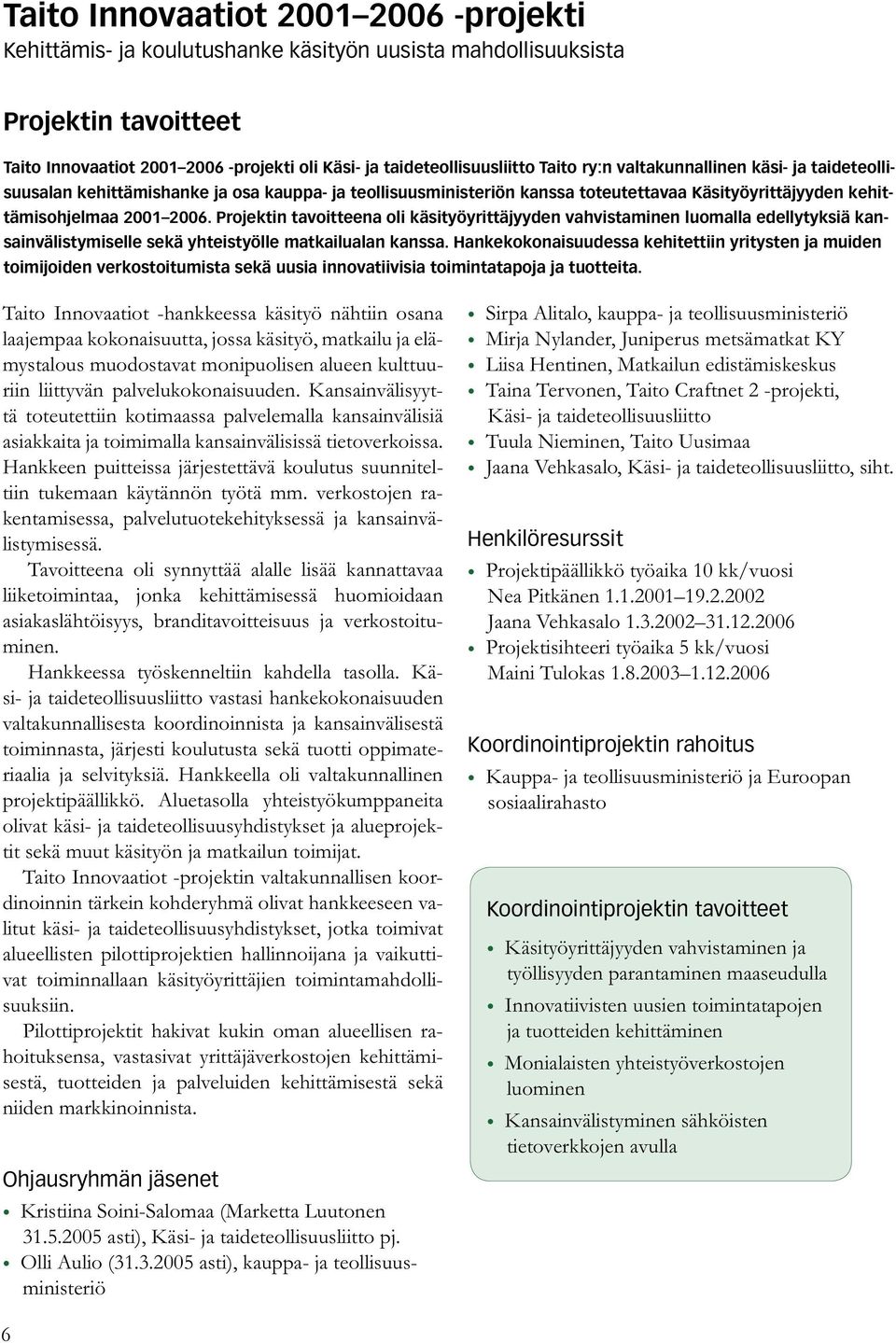 Taito Innovaatiot 2001–2006 -projekti
Kehittämis- ja koulutushanke käsityön uusista mahdollisuuksista

Projektin tavoitteet

Taito Innovaatiot 2001–2006 -projekti oli Käsi- ja taideteollisuusliitto Taito ry:n valtakunnallinen käsi- ja taideteollisuusalan kehittämishanke ja osa kauppa- ja teollisuusministeriön kanssa toteutettavaa Käsityöyrittäjyyden kehittämisohjelmaa 2001–2006. Projektin tavoitteena oli käsityöyrittäjyyden vahvistaminen luomalla edellytyksiä kansainvälistymiselle sekä yhteistyölle matkailualan kanssa. Hankekokonaisuudessa kehitettiin yritysten ja muiden toimijoiden verkostoitumista sekä uusia innovatiivisia toimintatapoja ja tuotteita.

Taito Innovaatiot -hankkeessa käsityö nähtiin osana laajempaa kokonaisuutta, jossa käsityö, matkailu ja elämystalous muodostavat monipuolisen alueen kulttuuriin liittyvän palvelukokonaisuuden. Kansainvälisyyttä toteutettiin kotimaassa palvelemalla kansainvälisiä asiakkaita ja toimimalla kansainvälisissä tietoverkoissa. Hankkeen puitteissa järjestettävä koulutus suunniteltiin tukemaan käytännön työtä mm. verkostojen rakentamisessa, palvelutuotekehityksessä ja kansainvälistymisessä.

Tavoitteena oli synnyttää alalle lisää kannattavaa liiketoimintaa, jonka kehittämisessä huomioidaan asiakaslähtöisyys, branditavoitteisuus ja verkostoituminen.

Hankkeessa työskenneltiin kahdella tasolla. Käsi- ja taideteollisuusliitto vastasi hankekokonaisuuden valtakunnallisesta koordinoinnista ja kansainvälisestä toiminnasta, järjesti koulutusta sekä tuotti oppimateriaalia ja selvityksiä. Hankkeella oli valtakunnallinen projektipäällikkö. Aluetasolla yhteistyökumppaneita olivat käsi- ja taideteollisuusyhdistykset ja alueprojektit sekä muut käsityön ja matkailun toimijat.

Taito Innovaatiot -projektin valtakunnallisen koordinoinnin tärkein kohderyhmä olivat hankkeeseen valitut käsi- ja taideteollisuusyhdistykset, jotka toimivat alueellisten pilottiprojektien hallinnoijana ja vaikuttivat toiminnallaan käsityöyrittäjien toimintamahdollisuuksiin.

Pilottiprojektit hakivat kukin oman alueellisen rahoituksensa, vastasivat yrittäjäverkostojen kehittämisestä, tuotteiden ja palveluiden kehittämisestä sekä niiden markkinoinnista.

Ohjausryhmän jäsenet
• Kristiina Soini-Salomaa (Marketta Luutonen 31.5.2005 asti), Käsi- ja taideteollisuusliitto pj.
• Olli Aulio (31.3.2005 asti), kauppa- ja teollisuusministeriö
• Sirpa Alitalo, kauppa- ja teollisuusministeriö
• Mirja Nylander, Juniperus metsämatkat KY
• Liisa Hentinen, Matkailun edistämiskeskus
• Taina Tervonen, Taito Craftnet 2 -projekti, Käsi- ja taideteollisuusliitto
• Tuula Nieminen, Taito Uusimaa
• Jaana Vehkasalo, Käsi- ja taideteollisuusliitto, siht.

Henkilöresurssit
• Projektipäällikkö työaika 10 kk/vuosi
Nea Pitkänen 1.1.2001–19.2.2002
Jaana Vehkasalo 1.3.2002–31.12.2006
• Projektisihteeri työaika 5 kk/vuosi
Maini Tulokas 1.8.2003–1.12.2006

Koordinointiprojektin rahoitus
• Kauppa- ja teollisuusministeriö ja Euroopan sosiaalirahasto

Koordinointiprojektin tavoitteet
• Käsityöyrittäjyyden vahvistaminen ja työllisyyden parantaminen maaseudulla
• Innovatiivisten uusien toimintatapojen ja tuotteiden kehittäminen
• Monialaisten yhteistyöverkostojen luominen
• Kansainvälistyminen sähköisten tietoverkkojen avulla

6